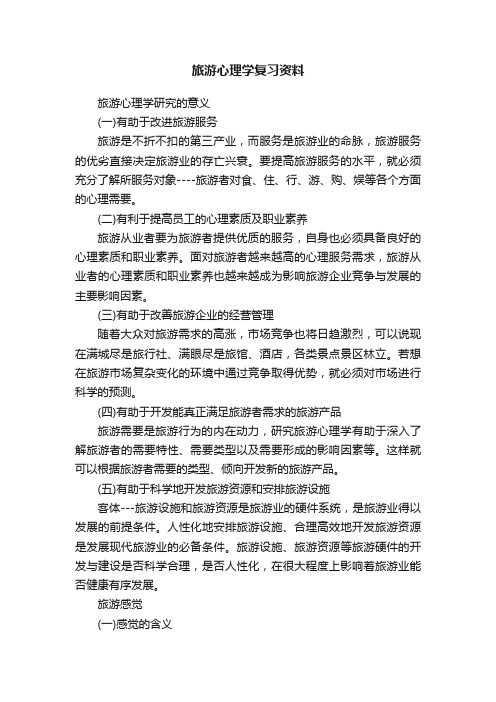 旅游心理学复习资料

旅游心理学研究的意义

(一)有助于改进旅游服务

旅游是不折不扣的第三产业，而服务是旅游业的命脉，旅游服务的优劣直接决定旅游业的存亡兴衰。要提高旅游服务的水平，就必须充分了解所服务对象----旅游者对食、住、行、游、购、娱等各个方面的心理需要。

(二)有利于提高员工的心理素质及职业素养

旅游从业者要为旅游者提供优质的服务，自身也必须具备良好的心理素质和职业素养。面对旅游者越来越高的心理服务需求，旅游从业者的心理素质和职业素养也越来越成为影响旅游企业竞争与发展的主要影响因素。

(三)有助于改善旅游企业的经营管理

随着大众对旅游需求的高涨，市场竞争也将日趋激烈，可以说现在满城尽是旅行社、满眼尽是旅馆、酒店，各类景点景区林立。若想在旅游市场复杂变化的环境中通过竞争取得优势，就必须对市场进行科学的预测。

(四)有助于开发能真正满足旅游者需求的旅游产品

旅游需要是旅游行为的内在动力，研究旅游心理学有助于深入了解旅游者的需要特性、需要类型以及需要形成的影响因素等。这样就可以根据旅游者需要的类型、倾向开发新的旅游产品。

(五)有助于科学地开发旅游资源和安排旅游设施

客体---旅游设施和旅游资源是旅游业的硬件系统，是旅游业得以发展的前提条件。人性化地安排旅游设施、合理高效地开发旅游资源是发展现代旅游业的必备条件。旅游设施、旅游资源等旅游硬件的开发与建设是否科学合理，是否人性化，在很大程度上影响着旅游业能否健康有序发展。

旅游感觉

(一)感觉的含义